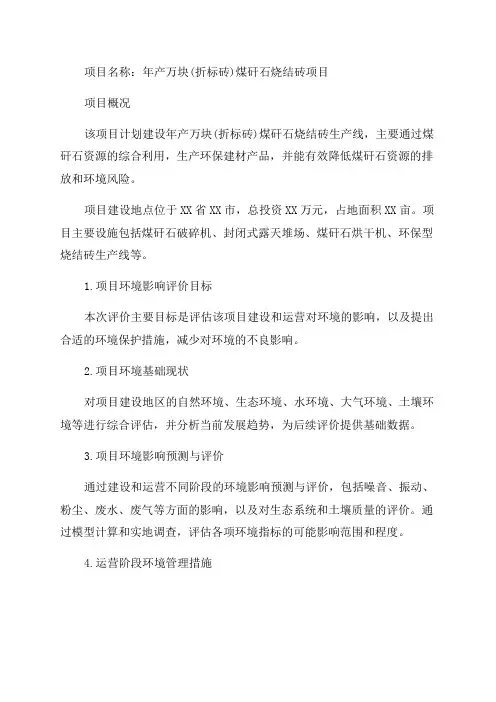 项目名称：年产万块(折标砖)煤矸石烧结砖项目

项目概况

该项目计划建设年产万块(折标砖)煤矸石烧结砖生产线，主要通过煤矸石资源的综合利用，生产环保建材产品，并能有效降低煤矸石资源的排放和环境风险。

项目建设地点位于XX省XX市，总投资XX万元，占地面积XX亩。项目主要设施包括煤矸石破碎机、封闭式露天堆场、煤矸石烘干机、环保型烧结砖生产线等。

1.项目环境影响评价目标

本次评价主要目标是评估该项目建设和运营对环境的影响，以及提出合适的环境保护措施，减少对环境的不良影响。

2.项目环境基础现状

对项目建设地区的自然环境、生态环境、水环境、大气环境、土壤环境等进行综合评估，并分析当前发展趋势，为后续评价提供基础数据。

3.项目环境影响预测与评价

通过建设和运营不同阶段的环境影响预测与评价，包括噪音、振动、粉尘、废水、废气等方面的影响，以及对生态系统和土壤质量的评价。通过模型计算和实地调查，评估各项环境指标的可能影响范围和程度。

4.运营阶段环境管理措施